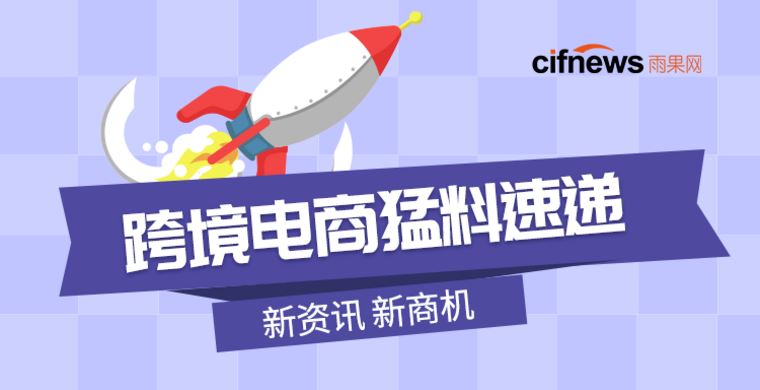 cifnews 雨果网

跨境电商猛料速递

新资讯 新商机